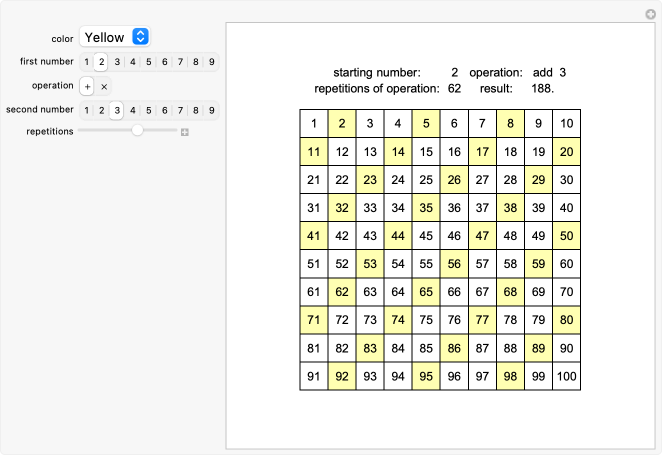 color Yellow

first number 1 2 3 4 5 6 7 8 9

operation + ×

second number 1 2 3 4 5 6 7 8 9

repetitions

starting number: 2 operation: add 3
repetitions of operation: 62 result: 188.

| 1 | 2 | 3 | 4 | 5 | 6 | 7 | 8 | 9 | 10 |
|---|---|---|---|---|---|---|---|---|---|
| 11 | 12 | 13 | 14 | 15 | 16 | 17 | 18 | 19 | 20 |
| 21 | 22 | 23 | 24 | 25 | 26 | 27 | 28 | 29 | 30 |
| 31 | 32 | 33 | 34 | 35 | 36 | 37 | 38 | 39 | 40 |
| 41 | 42 | 43 | 44 | 45 | 46 | 47 | 48 | 49 | 50 |
| 51 | 52 | 53 | 54 | 55 | 56 | 57 | 58 | 59 | 60 |
| 61 | 62 | 63 | 64 | 65 | 66 | 67 | 68 | 69 | 70 |
| 71 | 72 | 73 | 74 | 75 | 76 | 77 | 78 | 79 | 80 |
| 81 | 82 | 83 | 84 | 85 | 86 | 87 | 88 | 89 | 90 |
| 91 | 92 | 93 | 94 | 95 | 96 | 97 | 98 | 99 | 100 |